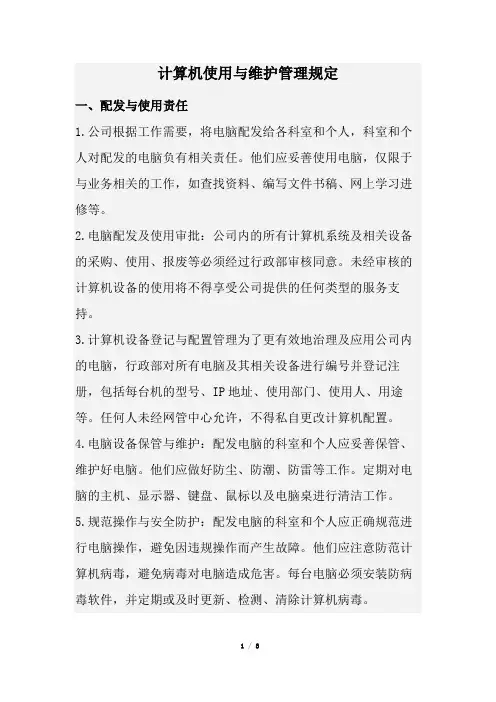 计算机使用与维护管理规定

一、配发与使用责任

1.公司根据工作需要，将电脑配发给各科室和个人，科室和个人对配发的电脑负有相关责任。他们应妥善使用电脑，仅限于与业务相关的工作，如查找资料、编写文件书稿、网上学习进修等。

2.电脑配发及使用审批：公司内的所有计算机系统及相关设备的采购、使用、报废等必须经过行政部审核同意。未经审核的计算机设备的使用将不得享受公司提供的任何类型的服务支持。

3.计算机设备登记与配置管理为了更有效地治理及应用公司内的电脑，行政部对所有电脑及其相关设备进行编号并登记注册，包括每台机的型号、IP地址、使用部门、使用人、用途等。任何人未经网管中心允许，不得私自更改计算机配置。

4.电脑设备保管与维护：配发电脑的科室和个人应妥善保管、维护好电脑。他们应做好防尘、防潮、防雷等工作。定期对电脑的主机、显示器、键盘、鼠标以及电脑桌进行清洁工作。

5.规范操作与安全防护：配发电脑的科室和个人应正确规范进行电脑操作，避免因违规操作而产生故障。他们应注意防范计算机病毒，避免病毒对电脑造成危害。每台电脑必须安装防病毒软件，并定期或及时更新、检测、清除计算机病毒。

1 / 8